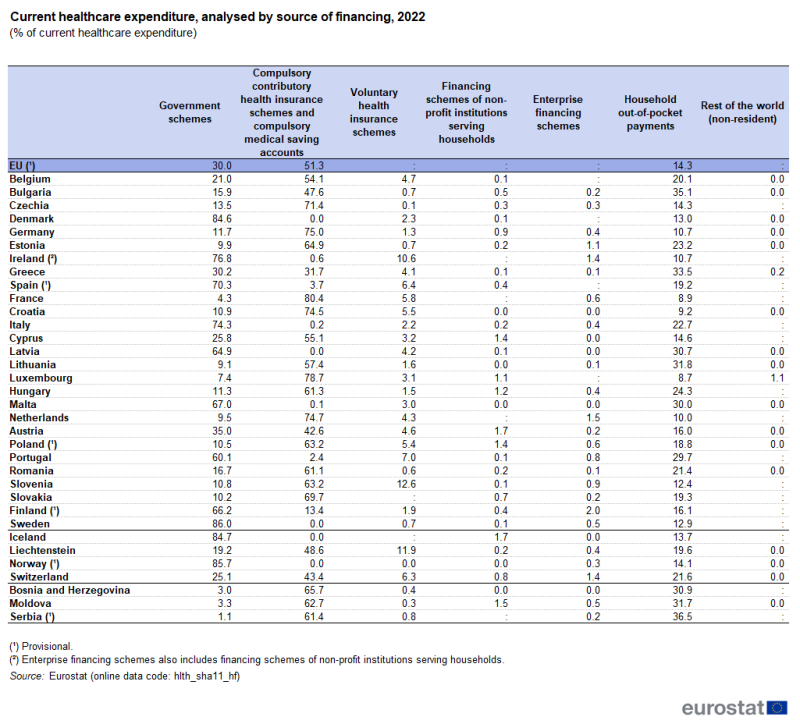 Current healthcare expenditure, analysed by source of financing, 2022
(% of current healthcare expenditure)

| | Government schemes | Compulsory contributory health insurance schemes and compulsory medical saving accounts | Voluntary health insurance schemes | Financing schemes of non-profit institutions serving households | Enterprise financing schemes | Household out-of-pocket payments | Rest of the world (non-resident) |
|---|---|---|---|---|---|---|---|
| EU (¹) | 30.0 | 51.3 | : | : | : | 14.3 | : |
| Belgium | 21.0 | 54.1 | 4.7 | 0.1 | : | 20.1 | 0.0 |
| Bulgaria | 15.9 | 47.6 | 0.7 | 0.5 | 0.2 | 35.1 | 0.0 |
| Czechia | 13.5 | 71.4 | 0.1 | 0.3 | 0.3 | 14.3 | : |
| Denmark | 84.6 | 0.0 | 2.3 | 0.1 | : | 13.0 | 0.0 |
| Germany | 11.7 | 75.0 | 1.3 | 0.9 | 0.4 | 10.7 | 0.0 |
| Estonia | 9.9 | 64.9 | 0.7 | 0.2 | 1.1 | 23.2 | 0.0 |
| Ireland (²) | 76.8 | 0.6 | 10.6 | : | 1.4 | 10.7 | : |
| Greece | 30.2 | 31.7 | 4.1 | 0.1 | 0.1 | 33.5 | 0.2 |
| Spain (¹) | 70.3 | 3.7 | 6.4 | 0.4 | : | 19.2 | : |
| France | 4.3 | 80.4 | 5.8 | : | 0.6 | 8.9 | : |
| Croatia | 10.9 | 74.5 | 5.5 | 0.0 | 0.0 | 9.2 | 0.0 |
| Italy | 74.3 | 0.2 | 2.2 | 0.2 | 0.4 | 22.7 | : |
| Cyprus | 25.8 | 55.1 | 3.2 | 1.4 | 0.0 | 14.6 | : |
| Latvia | 64.9 | 0.0 | 4.2 | 0.1 | 0.0 | 30.7 | 0.0 |
| Lithuania | 9.1 | 57.4 | 1.6 | 0.0 | 0.1 | 31.8 | 0.0 |
| Luxembourg | 7.4 | 78.7 | 3.1 | 1.1 | : | 8.7 | 1.1 |
| Hungary | 11.3 | 61.3 | 1.5 | 1.2 | 0.4 | 24.3 | : |
| Malta | 67.0 | 0.1 | 3.0 | 0.0 | 0.0 | 30.0 | 0.0 |
| Netherlands | 9.5 | 74.7 | 4.3 | : | 1.5 | 10.0 | : |
| Austria | 35.0 | 42.6 | 4.6 | 1.7 | 0.2 | 16.0 | 0.0 |
| Poland (¹) | 10.5 | 63.2 | 5.4 | 1.4 | 0.6 | 18.8 | 0.0 |
| Portugal | 60.1 | 2.4 | 7.0 | 0.1 | 0.8 | 29.7 | : |
| Romania | 16.7 | 61.1 | 0.6 | 0.2 | 0.1 | 21.4 | 0.0 |
| Slovenia | 10.8 | 63.2 | 12.6 | 0.1 | 0.9 | 12.4 | : |
| Slovakia | 10.2 | 69.7 | : | 0.7 | 0.2 | 19.3 | : |
| Finland (¹) | 66.2 | 13.4 | 1.9 | 0.4 | 2.0 | 16.1 | : |
| Sweden | 86.0 | 0.0 | 0.7 | 0.1 | 0.5 | 12.9 | : |
| Iceland | 84.7 | 0.0 | : | 1.7 | 0.0 | 13.7 | : |
| Liechtenstein | 19.2 | 48.6 | 11.9 | 0.2 | 0.4 | 19.6 | 0.0 |
| Norway (¹) | 85.7 | 0.0 | 0.0 | 0.0 | 0.3 | 14.1 | 0.0 |
| Switzerland | 25.1 | 43.4 | 6.3 | 0.8 | 1.4 | 21.6 | 0.0 |
| Bosnia and Herzegovina | 3.0 | 65.7 | 0.4 | 0.0 | 0.0 | 30.9 | : |
| Moldova | 3.3 | 62.7 | 0.3 | 1.5 | 0.5 | 31.7 | 0.0 |
| Serbia (¹) | 1.1 | 61.4 | 0.8 | : | 0.2 | 36.5 | : |

(¹) Provisional.
(²) Enterprise financing schemes also includes financing schemes of non-profit institutions serving households.
Source: Eurostat (online data code: hlth_sha11_hf)

eurostat